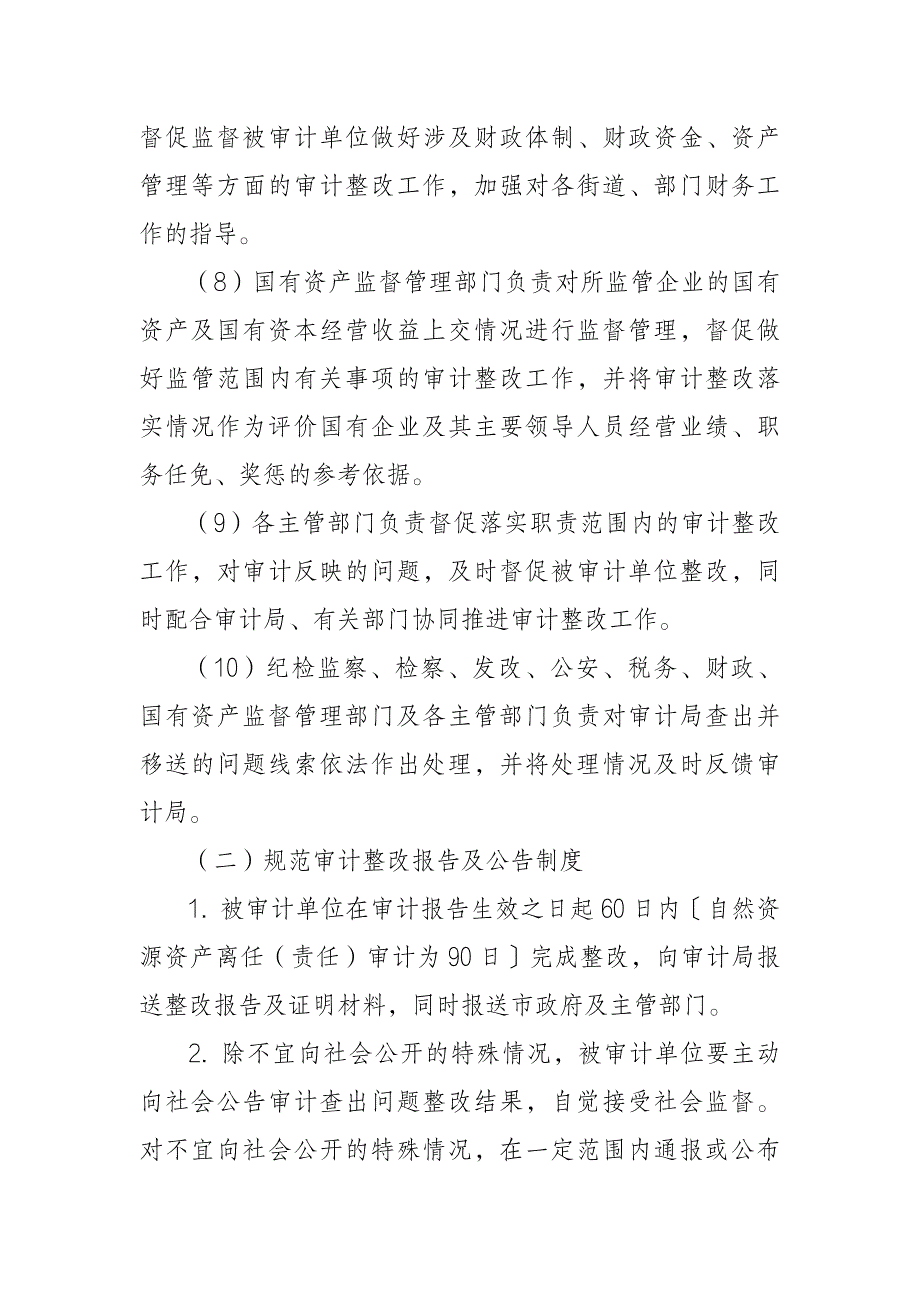 督促监督被审计单位做好涉及财政体制、财政资金、资产管理等方面的审计整改工作，加强对各街道、部门财务工作的指导。

（8）国有资产监督管理部门负责对所监管企业的国有资产及国有资本经营收益上交情况进行监督管理，督促做好监管范围内有关事项的审计整改工作，并将审计整改落实情况作为评价国有企业及其主要领导人员经营业绩、职务任免、奖惩的参考依据。

（9）各主管部门负责督促落实职责范围内的审计整改工作，对审计反映的问题，及时督促被审计单位整改，同时配合审计局、有关部门协同推进审计整改工作。

（10）纪检监察、检察、发改、公安、税务、财政、国有资产监督管理部门及各主管部门负责对审计局查出并移送的问题线索依法作出处理，并将处理情况及时反馈审计局。

（二）规范审计整改报告及公告制度

1. 被审计单位在审计报告生效之日起60日内〔自然资源资产离任（责任）审计为90日〕完成整改，向审计局报送整改报告及证明材料，同时报送市政府及主管部门。

2. 除不宜向社会公开的特殊情况，被审计单位要主动向社会公告审计查出问题整改结果，自觉接受社会监督。对不宜向社会公开的特殊情况，在一定范围内通报或公布